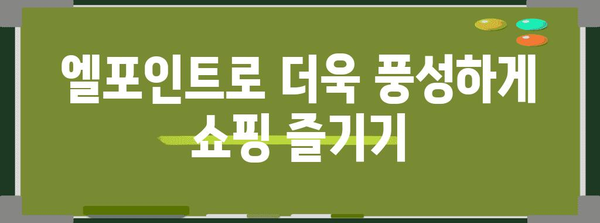 엘포인트로 더욱 풍성하게 쇼핑 즐기기